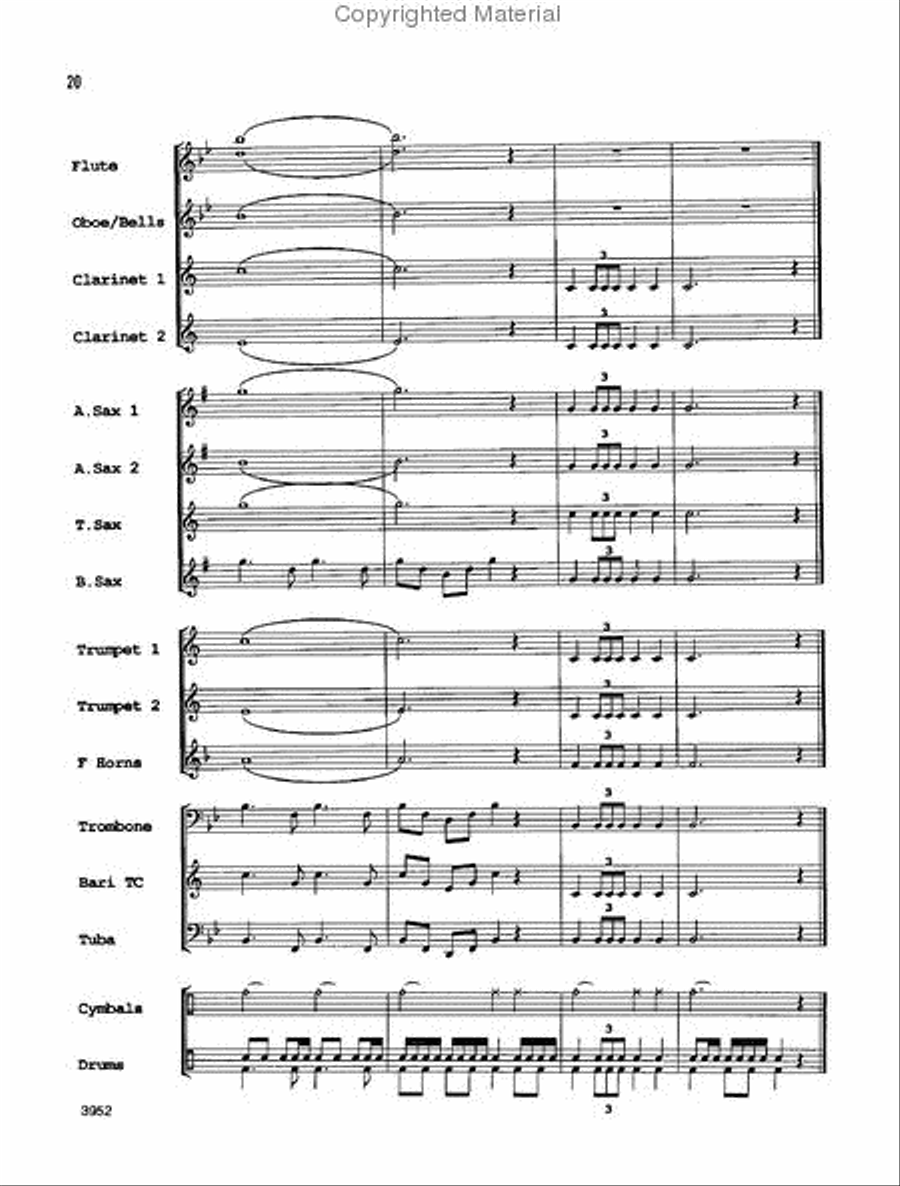 Copyrighted Material

20

Flute

Oboe/Bells

Clarinet 1

Clarinet 2

A.Sax 1

A.Sax 2

T.Sax

B.Sax

Trumpet 1

Trumpet 2

F Horns

Trombone

Bari TC

Tuba

Cymbals

Drums

3952